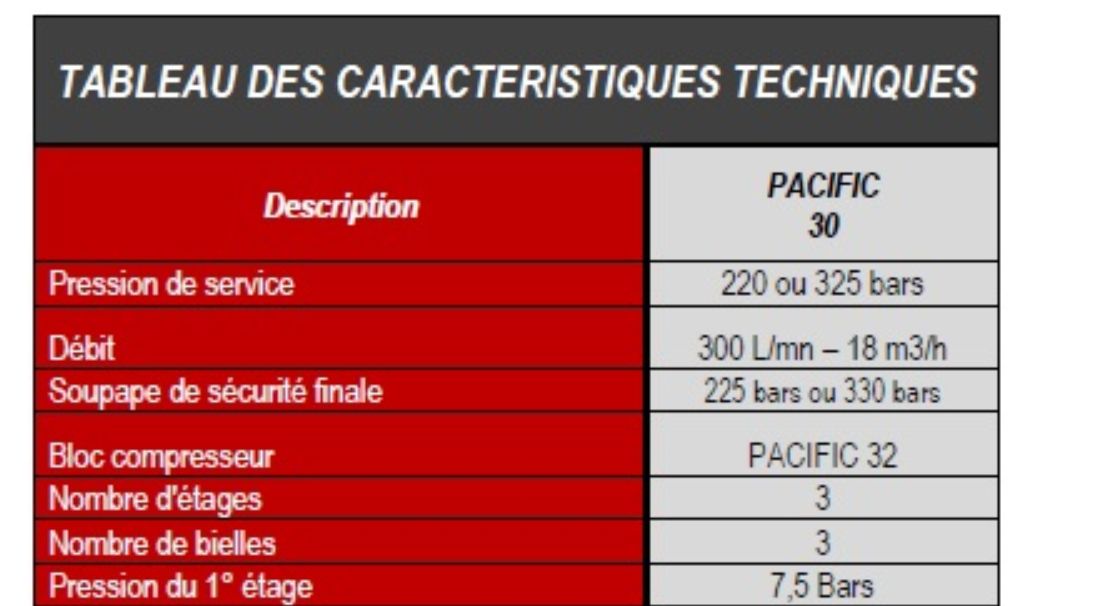 TABLEAU DES CARACTERISTIQUES TECHNIQUES

| Description | PACIFIC 30 |
|---|---|
| Pression de service | 220 ou 325 bars |
| Débit | 300 L/mn – 18 m3/h |
| Soupape de sécurité finale | 225 bars ou 330 bars |
| Bloc compresseur | PACIFIC 32 |
| Nombre d'étages | 3 |
| Nombre de bielles | 3 |
| Pression du 1° étage | 7,5 Bars |